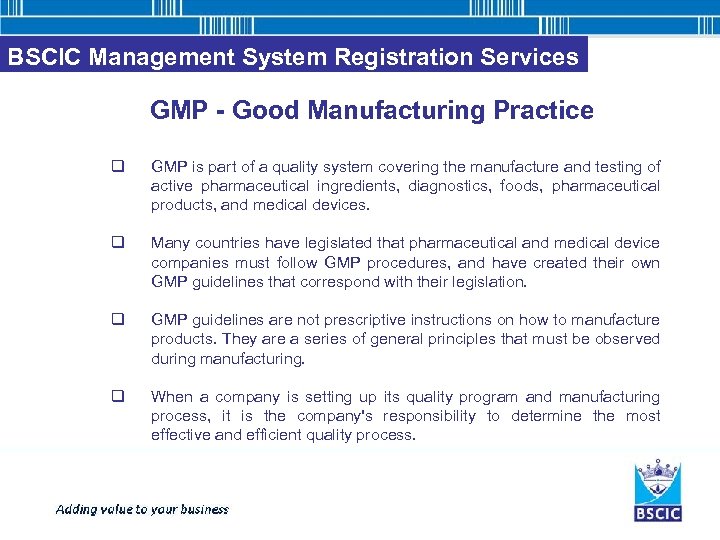 BSCIC Management System Registration Services

GMP - Good Manufacturing Practice

☐ GMP is part of a quality system covering the manufacture and testing of active pharmaceutical ingredients, diagnostics, foods, pharmaceutical products, and medical devices.

☐ Many countries have legislated that pharmaceutical and medical device companies must follow GMP procedures, and have created their own GMP guidelines that correspond with their legislation.

☐ GMP guidelines are not prescriptive instructions on how to manufacture products. They are a series of general principles that must be observed during manufacturing.

☐ When a company is setting up its quality program and manufacturing process, it is the company's responsibility to determine the most effective and efficient quality process.

Adding value to your business

BSCIC